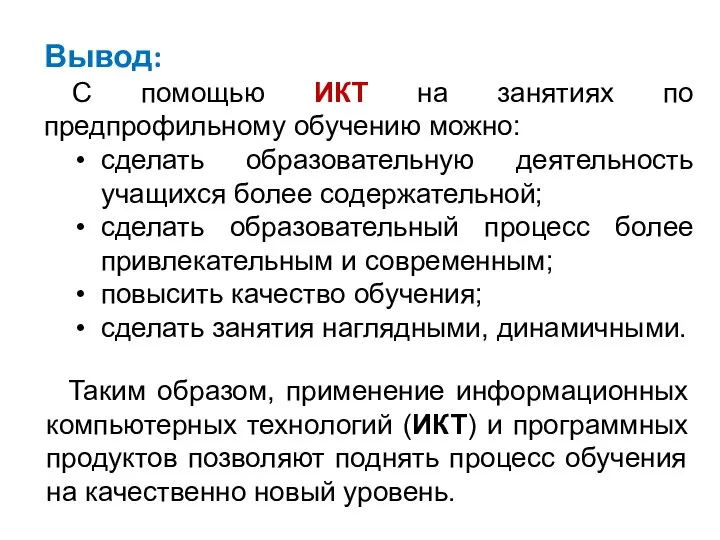 Вывод:

С помощью ИКТ на занятиях по предпрофильному обучению можно:

• сделать образовательную деятельность учащихся более содержательной;
• сделать образовательный процесс более привлекательным и современным;
• повысить качество обучения;
• сделать занятия наглядными, динамичными.

Таким образом, применение информационных компьютерных технологий (ИКТ) и программных продуктов позволяют поднять процесс обучения на качественно новый уровень.